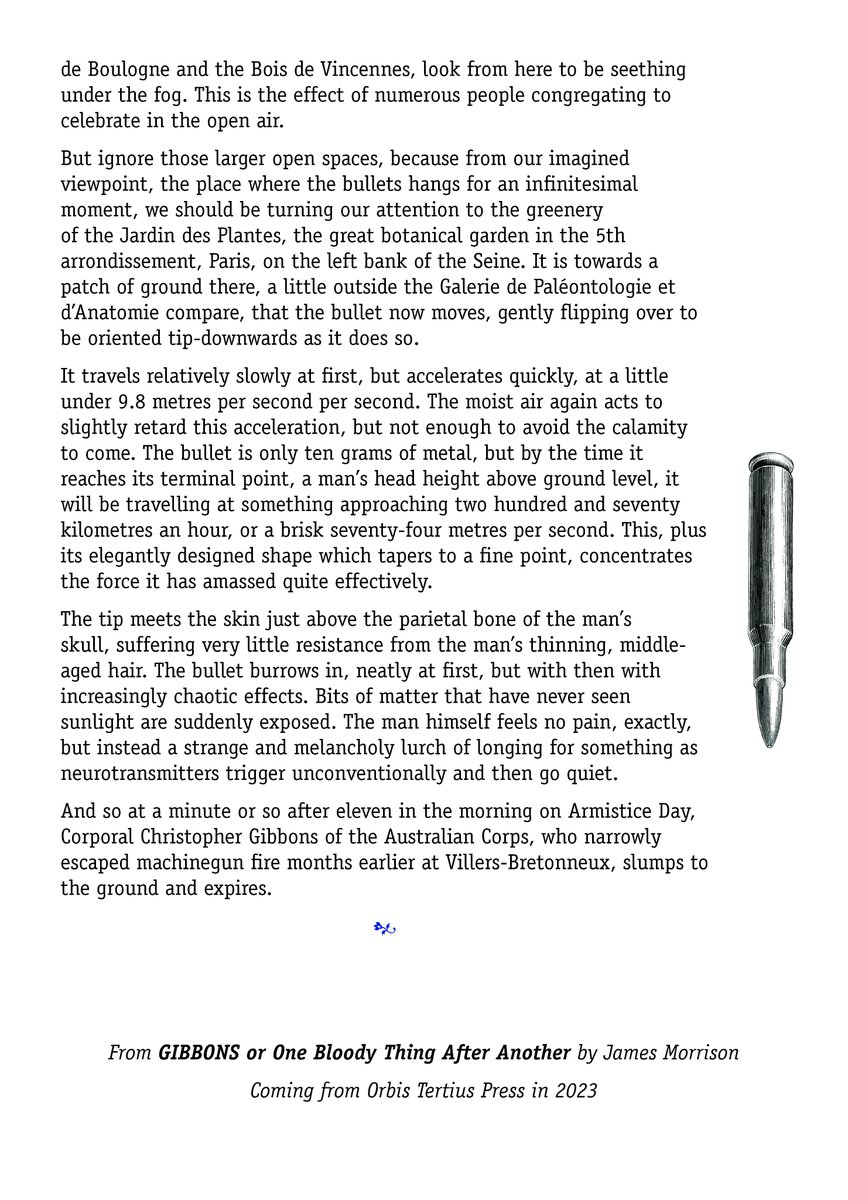 de Boulogne and the Bois de Vincennes, look from here to be seething under the fog. This is the effect of numerous people congregating to celebrate in the open air.

But ignore those larger open spaces, because from our imagined viewpoint, the place where the bullets hangs for an infinitesimal moment, we should be turning our attention to the greenery of the Jardin des Plantes, the great botanical garden in the 5th arrondissement, Paris, on the left bank of the Seine. It is towards a patch of ground there, a little outside the Galerie de Paléontologie et d'Anatomie compare, that the bullet now moves, gently flipping over to be oriented tip-downwards as it does so.

It travels relatively slowly at first, but accelerates quickly, at a little under 9.8 metres per second per second. The moist air again acts to slightly retard this acceleration, but not enough to avoid the calamity to come. The bullet is only ten grams of metal, but by the time it reaches its terminal point, a man's head height above ground level, it will be travelling at something approaching two hundred and seventy kilometres an hour, or a brisk seventy-four metres per second. This, plus its elegantly designed shape which tapers to a fine point, concentrates the force it has amassed quite effectively.

The tip meets the skin just above the parietal bone of the man's skull, suffering very little resistance from the man's thinning, middle-aged hair. The bullet burrows in, neatly at first, but with then with increasingly chaotic effects. Bits of matter that have never seen sunlight are suddenly exposed. The man himself feels no pain, exactly, but instead a strange and melancholy lurch of longing for something as neurotransmitters trigger unconventionally and then go quiet.

And so at a minute or so after eleven in the morning on Armistice Day, Corporal Christopher Gibbons of the Australian Corps, who narrowly escaped machinegun fire months earlier at Villers-Bretonneux, slumps to the ground and expires.

From **GIBBONS or One Bloody Thing After Another** by James Morrison

Coming from Orbis Tertius Press in 2023